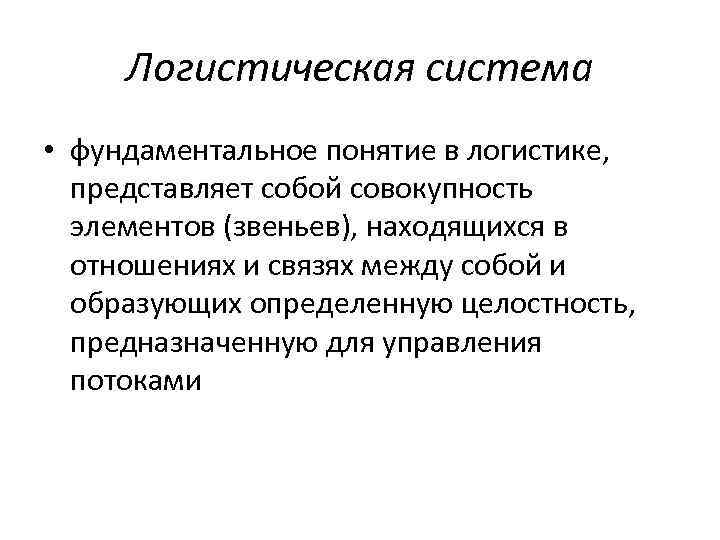 Логистическая система

• фундаментальное понятие в логистике, представляет собой совокупность элементов (звеньев), находящихся в отношениях и связях между собой и образующих определенную целостность, предназначенную для управления потоками